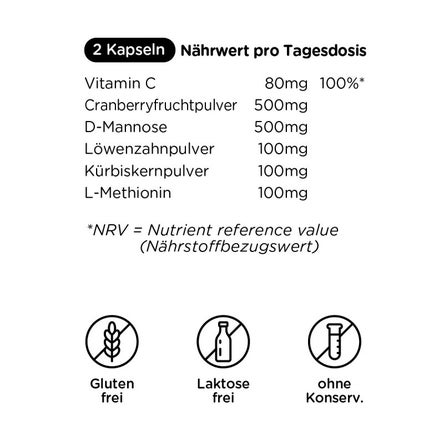 2 Kapseln Nährwert pro Tagesdosis

| Vitamin C | 80mg | 100%* |
|---|---|---|
| Cranberryfruchtpulver | 500mg | |
| D-Mannose | 500mg | |
| Löwenzahnpulver | 100mg | |
| Kürbiskernpulver | 100mg | |
| L-Methionin | 100mg | |

*NRV = Nutrient reference value (Nährstoffbezugswert)

Gluten
frei

Laktose
frei

ohne
Konserv.